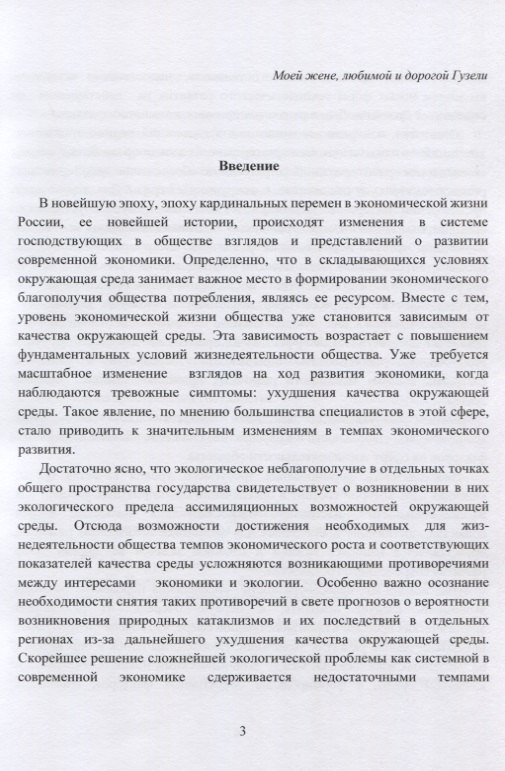 Моей жене, любимой и дорогой Гузели

Введение

В новейшую эпоху, эпоху кардинальных перемен в экономической жизни России, ее новейшей истории, происходят изменения в системе господствующих в обществе взглядов и представлений о развитии современной экономики. Определенно, что в складывающихся условиях окружающая среда занимает важное место в формировании экономического благополучия общества потребления, являясь ее ресурсом. Вместе с тем, уровень экономической жизни общества уже становится зависимым от качества окружающей среды. Эта зависимость возрастает с повышением фундаментальных условий жизнедеятельности общества. Уже требуется масштабное изменение взглядов на ход развития экономики, когда наблюдаются тревожные симптомы: ухудшения качества окружающей среды. Такое явление, по мнению большинства специалистов в этой сфере, стало приводить к значительным изменениям в темпах экономического развития.

Достаточно ясно, что экологическое неблагополучие в отдельных точках общего пространства государства свидетельствует о возникновении в них экологического предела ассимиляционных возможностей окружающей среды. Отсюда возможности достижения необходимых для жизнедеятельности общества темпов экономического роста и соответствующих показателей качества среды усложняются возникающими противоречиями между интересами экономики и экологии. Особенно важно осознание необходимости снятия таких противоречий в свете прогнозов о вероятности возникновения природных катаклизмов и их последствий в отдельных регионах из-за дальнейшего ухудшения качества окружающей среды. Скорейшее решение сложнейшей экологической проблемы как системной в современной экономике сдерживается недостаточными темпами

3